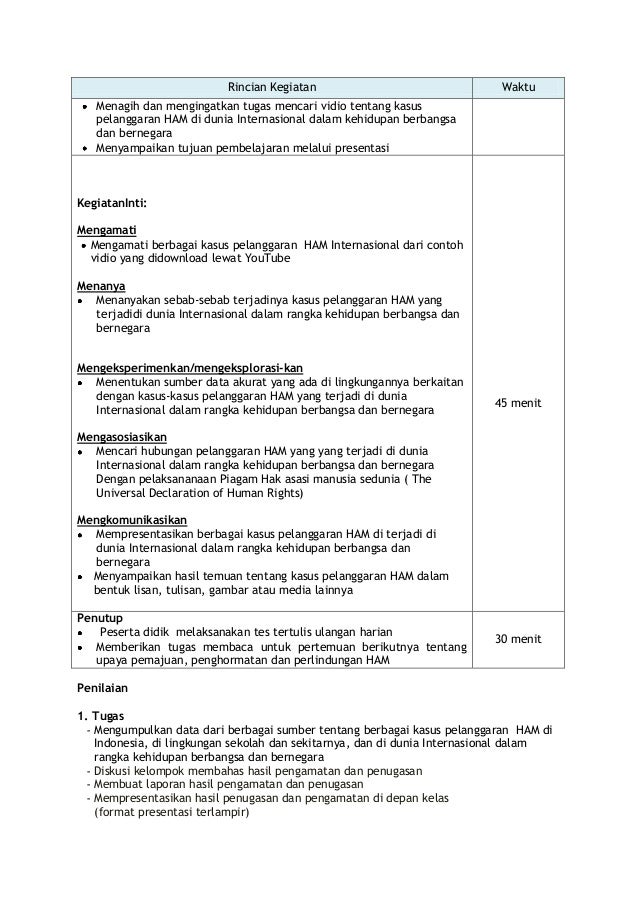 | Rincian Kegiatan | Waktu |
|---|---|
| • Menagih dan mengingatkan tugas mencari vidio tentang kasus pelanggaran HAM di dunia Internasional dalam kehidupan berbangsa dan bernegara<br>• Menyampaikan tujuan pembelajaran melalui presentasi | |
| KegiatanInti:<br><br>Mengamati<br>• Mengamati berbagai kasus pelanggaran HAM Internasional dari contoh vidio yang didownload lewat YouTube<br><br>Menanya<br>• Menanyakan sebab-sebab terjadinya kasus pelanggaran HAM yang terjadidi dunia Internasional dalam rangka kehidupan berbangsa dan bernegara<br><br>Mengeksperimenkan/mengeksplorasi-kan<br>• Menentukan sumber data akurat yang ada di lingkungannya berkaitan dengan kasus-kasus pelanggaran HAM yang terjadi di dunia Internasional dalam rangka kehidupan berbangsa dan bernegara<br><br>Mengasosiasikan<br>• Mencari hubungan pelanggaran HAM yang yang terjadi di dunia Internasional dalam rangka kehidupan berbangsa dan bernegara Dengan pelaksananaan Piagam Hak asasi manusia sedunia ( The Universal Declaration of Human Rights)<br><br>Mengkomunikasikan<br>• Mempresentasikan berbagai kasus pelanggaran HAM di terjadi di dunia Internasional dalam rangka kehidupan berbangsa dan bernegara<br>• Menyampaikan hasil temuan tentang kasus pelanggaran HAM dalam bentuk lisan, tulisan, gambar atau media lainnya | 45 menit |
| Penutup<br>• Peserta didik melaksanakan tes tertulis ulangan harian<br>• Memberikan tugas membaca untuk pertemuan berikutnya tentang upaya pemajuan, penghormatan dan perlindungan HAM | 30 menit |

Penilaian

1. Tugas
- Mengumpulkan data dari berbagai sumber tentang berbagai kasus pelanggaran HAM di Indonesia, di lingkungan sekolah dan sekitarnya, dan di dunia Internasional dalam rangka kehidupan berbangsa dan bernegara
- Diskusi kelompok membahas hasil pengamatan dan penugasan
- Membuat laporan hasil pengamatan dan penugasan
- Mempresentasikan hasil penugasan dan pengamatan di depan kelas (format presentasi terlampir)